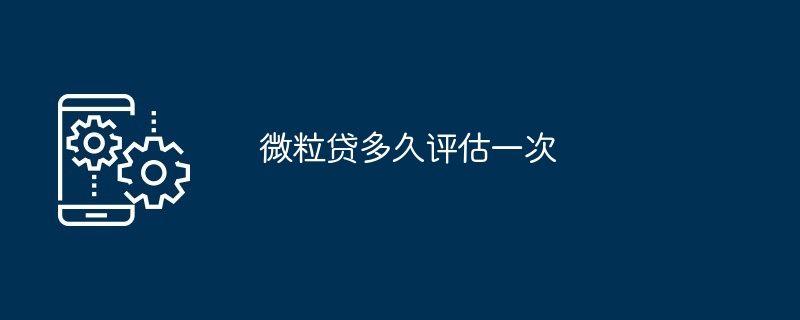 微粒贷多久评估一次